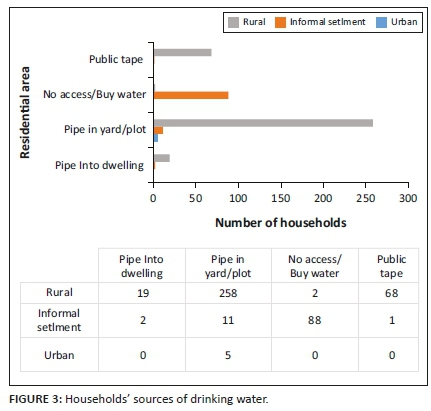 Rural Informal setlment Urban

Residential area

Public tape

No access/Buy water

Pipe in yard/plot

Pipe Into dwelling

0 50 100 150 200 250 300

Number of households

| | Pipe Into dwelling | Pipe in yard/plot | No access/ Buy water | Public tape |
|---|---|---|---|---|
| Rural | 19 | 258 | 2 | 68 |
| Informal setlment | 2 | 11 | 88 | 1 |
| Urban | 0 | 5 | 0 | 0 |

FIGURE 3: Households' sources of drinking water.